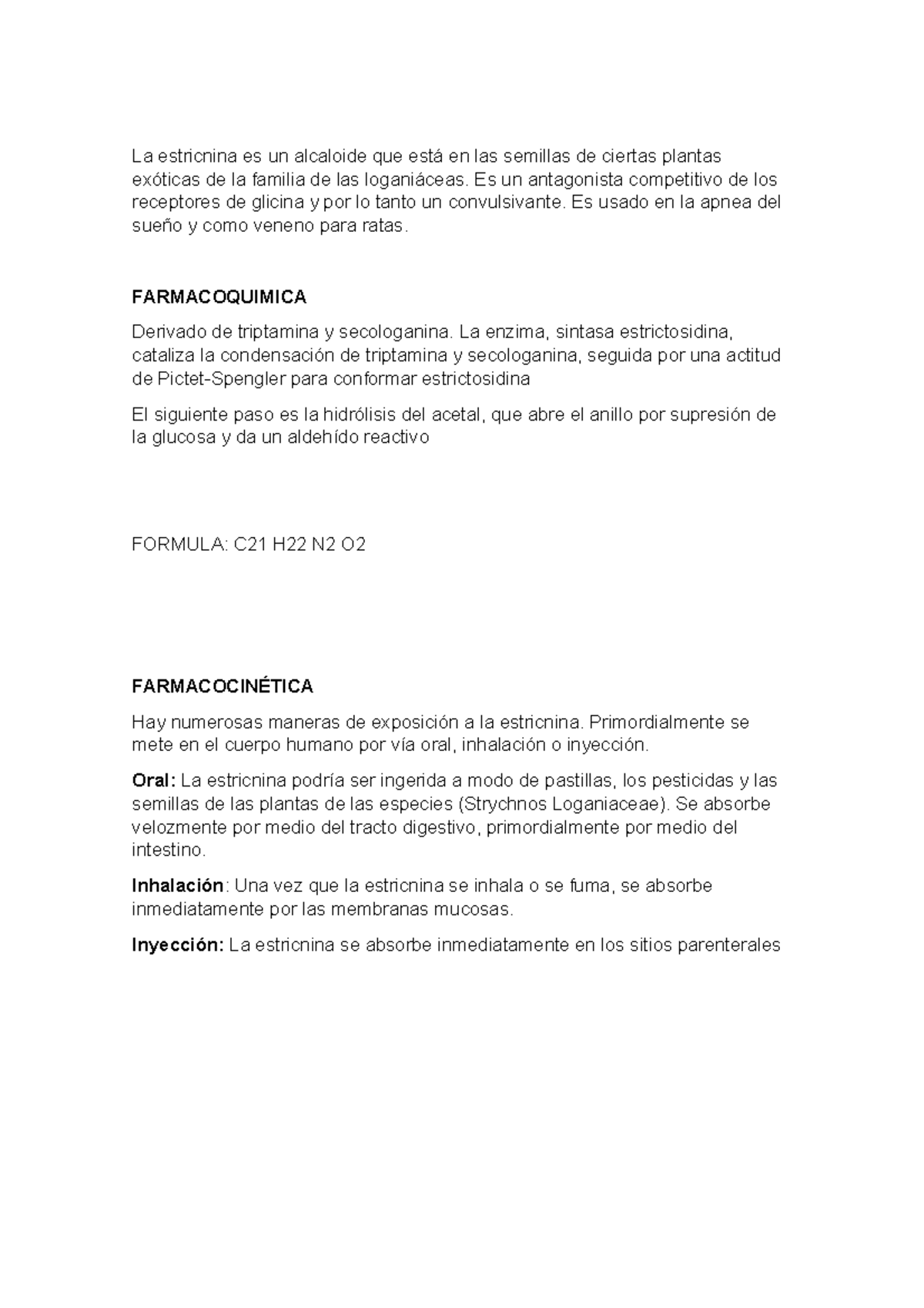 La estricnina es un alcaloide que está en las semillas de ciertas plantas exóticas de la familia de las loganiáceas. Es un antagonista competitivo de los receptores de glicina y por lo tanto un convulsivante. Es usado en la apnea del sueño y como veneno para ratas.

FARMACOQUIMICA

Derivado de triptamina y secologanina. La enzima, sintasa estrictosidina, cataliza la condensación de triptamina y secologanina, seguida por una actitud de Pictet-Spengler para conformar estrictosidina

El siguiente paso es la hidrólisis del acetal, que abre el anillo por supresión de la glucosa y da un aldehído reactivo

FORMULA: C21 H22 N2 O2

FARMACOCINÉTICA

Hay numerosas maneras de exposición a la estricnina. Primordialmente se mete en el cuerpo humano por vía oral, inhalación o inyección.

Oral: La estricnina podría ser ingerida a modo de pastillas, los pesticidas y las semillas de las plantas de las especies (Strychnos Loganiaceae). Se absorbe velozmente por medio del tracto digestivo, primordialmente por medio del intestino.

Inhalación: Una vez que la estricnina se inhala o se fuma, se absorbe inmediatamente por las membranas mucosas.

Inyección: La estricnina se absorbe inmediatamente en los sitios parenterales